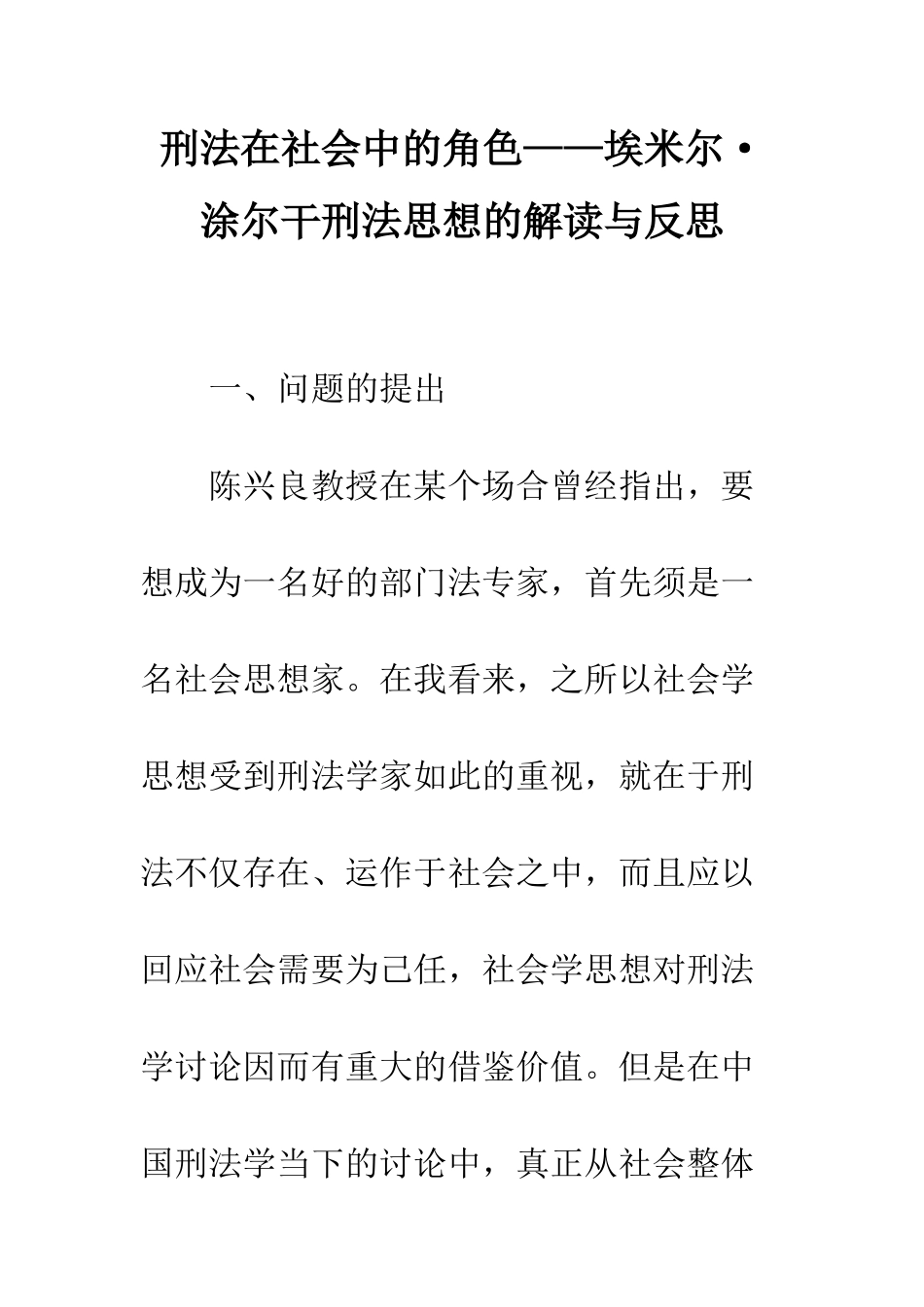 刑法在社会中的角色——埃米尔·涂尔干刑法思想的解读与反思

一、问题的提出

陈兴良教授在某个场合曾经指出，要想成为一名好的部门法专家，首先须是一名社会思想家。在我看来，之所以社会学思想受到刑法学家如此的重视，就在于刑法不仅存在、运作于社会之中，而且应以回应社会需要为己任，社会学思想对刑法学讨论因而有重大的借鉴价值。但是在中国刑法学当下的讨论中，真正从社会整体